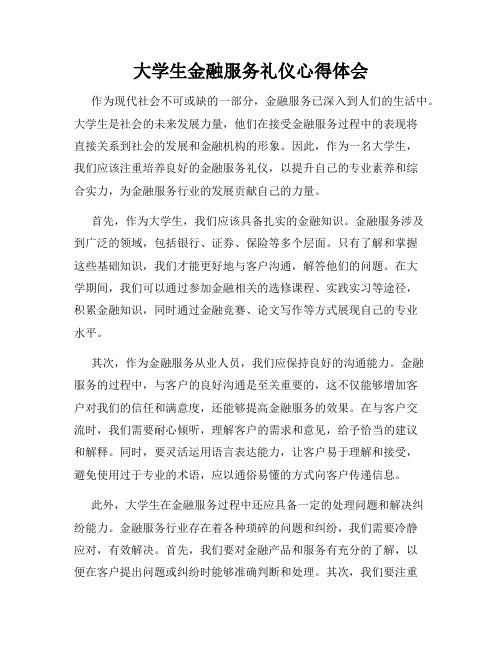 大学生金融服务礼仪心得体会

作为现代社会不可或缺的一部分，金融服务已深入到人们的生活中。大学生是社会的未来发展力量，他们在接受金融服务过程中的表现将直接关系到社会的发展和金融机构的形象。因此，作为一名大学生，我们应该注重培养良好的金融服务礼仪，以提升自己的专业素养和综合实力，为金融服务行业的发展贡献自己的力量。

首先，作为大学生，我们应该具备扎实的金融知识。金融服务涉及到广泛的领域，包括银行、证券、保险等多个层面。只有了解和掌握这些基础知识，我们才能更好地与客户沟通，解答他们的问题。在大学期间，我们可以通过参加金融相关的选修课程、实践实习等途径，积累金融知识，同时通过金融竞赛、论文写作等方式展现自己的专业水平。

其次，作为金融服务从业人员，我们应保持良好的沟通能力。金融服务的过程中，与客户的良好沟通是至关重要的，这不仅能够增加客户对我们的信任和满意度，还能够提高金融服务的效果。在与客户交流时，我们需要耐心倾听，理解客户的需求和意见，给予恰当的建议和解释。同时，要灵活运用语言表达能力，让客户易于理解和接受，避免使用过于专业的术语，应以通俗易懂的方式向客户传递信息。

此外，大学生在金融服务过程中还应具备一定的处理问题和解决纠纷能力。金融服务行业存在着各种琐碎的问题和纠纷，我们需要冷静应对，有效解决。首先，我们要对金融产品和服务有充分的了解，以便在客户提出问题或纠纷时能够准确判断和处理。其次，我们要注重